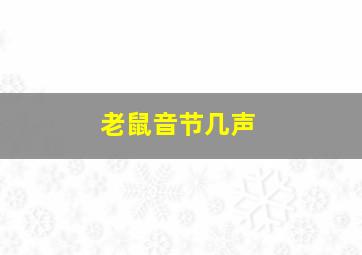 老鼠音节几声